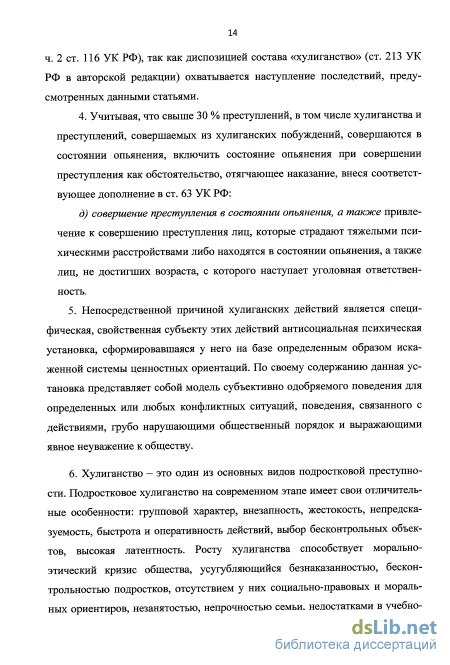 14

ч. 2 ст. 116 УК РФ), так как диспозицией состава «хулиганство» (ст. 213 УК РФ в авторской редакции) охватывается наступление последствий, предусмотренных данными статьями.

4. Учитывая, что свыше 30 % преступлений, в том числе хулиганства и преступлений, совершаемых из хулиганских побуждений, совершаются в состоянии опьянения, включить состояние опьянения при совершении преступления как обстоятельство, отягчающее наказание, внеся соответствующее дополнение в ст. 63 УК РФ:

д) совершение преступления в состоянии опьянения, а также привлечение к совершению преступления лиц, которые страдают тяжелыми психическими расстройствами либо находятся в состоянии опьянения, а также лиц, не достигших возраста, с которого наступает уголовная ответственность.

5. Непосредственной причиной хулиганских действий является специфическая, свойственная субъекту этих действий антисоциальная психическая установка, сформировавшаяся у него на базе определенным образом искаженной системы ценностных ориентаций. По своему содержанию данная установка представляет собой модель субъективно одобряемого поведения для определенных или любых конфликтных ситуаций, поведения, связанного с действиями, грубо нарушающими общественный порядок и выражающими явное неуважение к обществу.

6. Хулиганство – это один из основных видов подростковой преступности. Подростковое хулиганство на современном этапе имеет свои отличительные особенности: групповой характер, внезапность, жестокость, непредсказуемость, быстрота и оперативность действий, выбор бесконтрольных объектов, высокая латентность. Росту хулиганства способствует морально-этический кризис общества, усугубляющийся безнаказанностью, бесконтрольностью подростков, отсутствием у них социально-правовых и моральных ориентиров, незанятостью, непрочностью семьи. недостатками в учебно-

dsLib.net
библиотека диссертаций